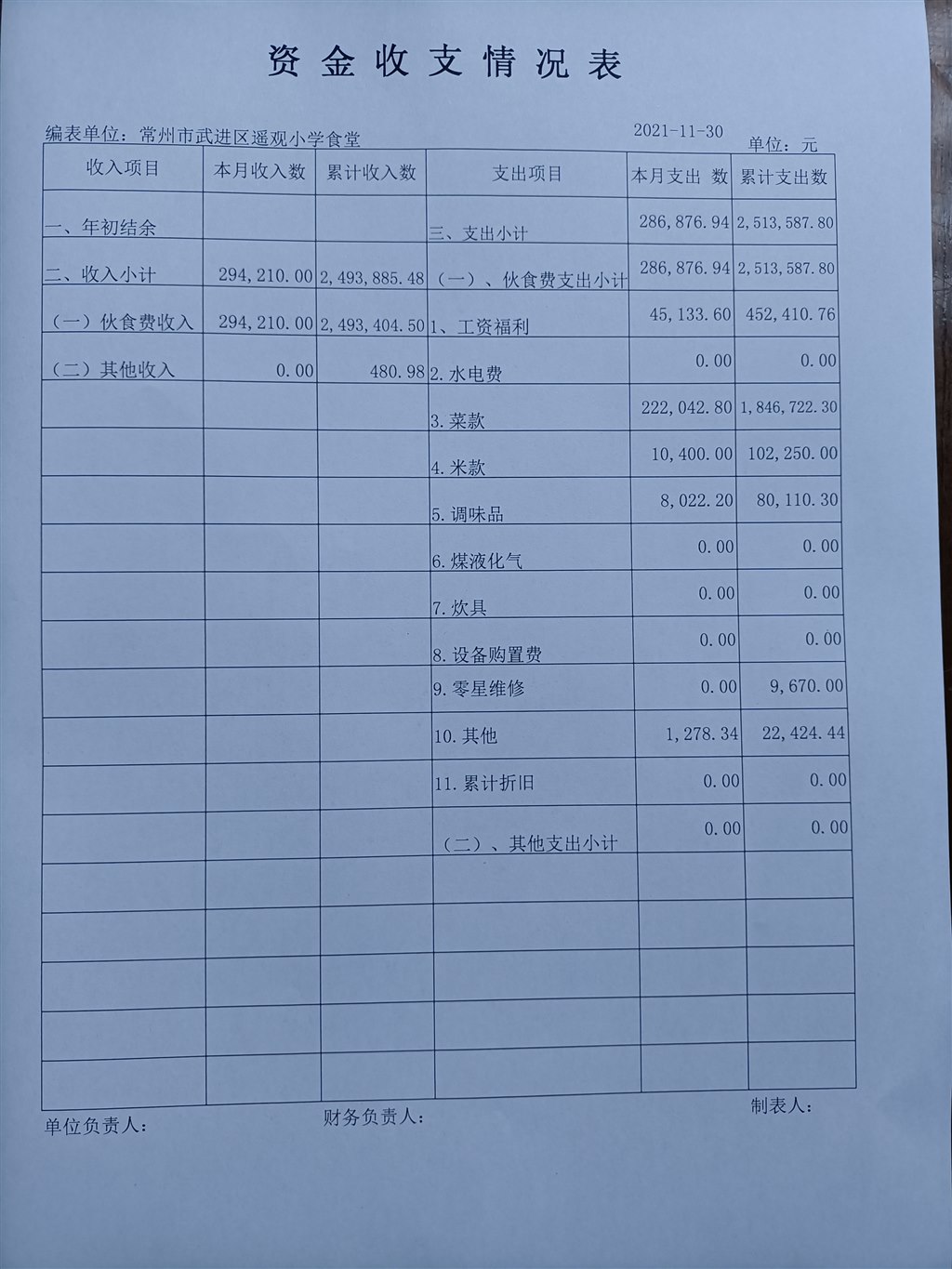 资金收支情况表

编表单位：常州市武进区遥观小学食堂　2021-11-30　单位：元

| 收入项目 | 本月收入数 | 累计收入数 | 支出项目 | 本月支出 数 | 累计支出数 |
|---|---|---|---|---|---|
| 一、年初结余 | | | 三、支出小计 | 286,876.94 | 2,513,587.80 |
| 二、收入小计 | 294,210.00 | 2,493,885.48 | （一）、伙食费支出小计 | 286,876.94 | 2,513,587.80 |
| （一）伙食费收入 | 294,210.00 | 2,493,404.50 | 1、工资福利 | 45,133.60 | 452,410.76 |
| （二）其他收入 | 0.00 | 480.98 | 2.水电费 | 0.00 | 0.00 |
| | | | 3.菜款 | 222,042.80 | 1,846,722.30 |
| | | | 4.米款 | 10,400.00 | 102,250.00 |
| | | | 5.调味品 | 8,022.20 | 80,110.30 |
| | | | 6.煤液化气 | 0.00 | 0.00 |
| | | | 7.炊具 | 0.00 | 0.00 |
| | | | 8.设备购置费 | 0.00 | 0.00 |
| | | | 9.零星维修 | 0.00 | 9,670.00 |
| | | | 10.其他 | 1,278.34 | 22,424.44 |
| | | | 11.累计折旧 | 0.00 | 0.00 |
| | | | （二）、其他支出小计 | 0.00 | 0.00 |
| | | | | | |
| | | | | | |
| | | | | | |
| | | | | | |
| | | | | | |

单位负责人：　财务负责人：　制表人：